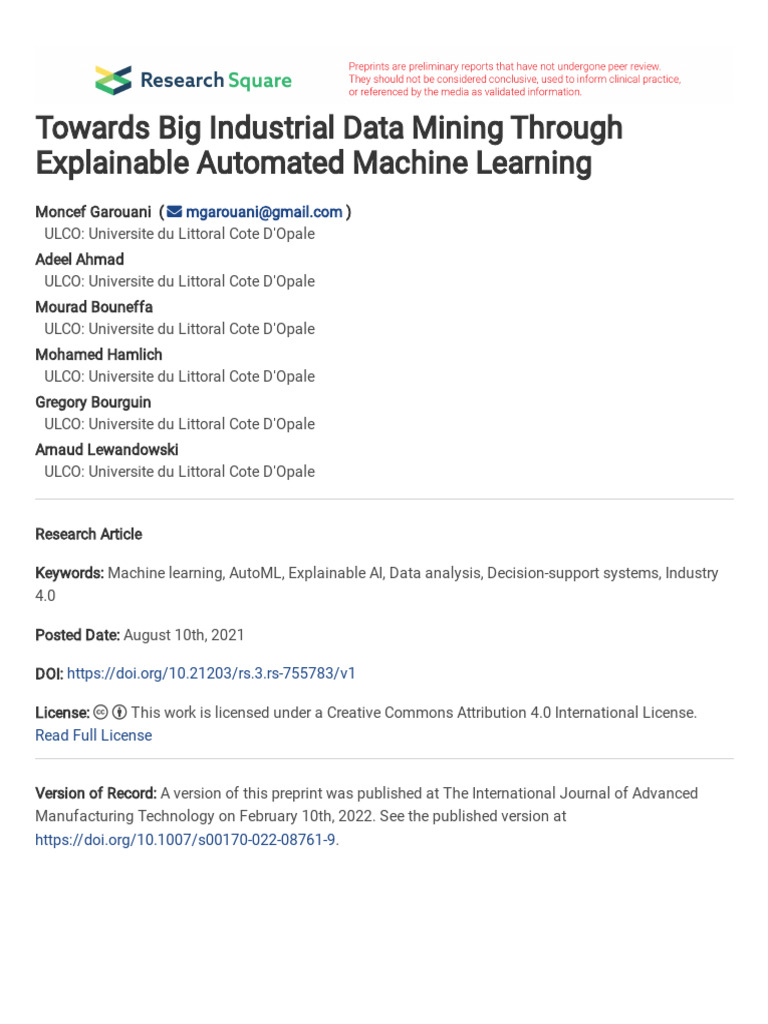 Research Square

Preprints are preliminary reports that have not undergone peer review. They should not be considered conclusive, used to inform clinical practice, or referenced by the media as validated information.

Towards Big Industrial Data Mining Through Explainable Automated Machine Learning

Moncef Garouani ( mgarouani@gmail.com )
ULCO: Universite du Littoral Cote D'Opale
Adeel Ahmad
ULCO: Universite du Littoral Cote D'Opale
Mourad Bouneffa
ULCO: Universite du Littoral Cote D'Opale
Mohamed Hamlich
ULCO: Universite du Littoral Cote D'Opale
Gregory Bourguin
ULCO: Universite du Littoral Cote D'Opale
Arnaud Lewandowski
ULCO: Universite du Littoral Cote D'Opale

Research Article

Keywords: Machine learning, AutoML, Explainable AI, Data analysis, Decision-support systems, Industry 4.0

Posted Date: August 10th, 2021

DOI: https://doi.org/10.21203/rs.3.rs-755783/v1

License: This work is licensed under a Creative Commons Attribution 4.0 International License. Read Full License

Version of Record: A version of this preprint was published at The International Journal of Advanced Manufacturing Technology on February 10th, 2022. See the published version at https://doi.org/10.1007/s00170-022-08761-9.